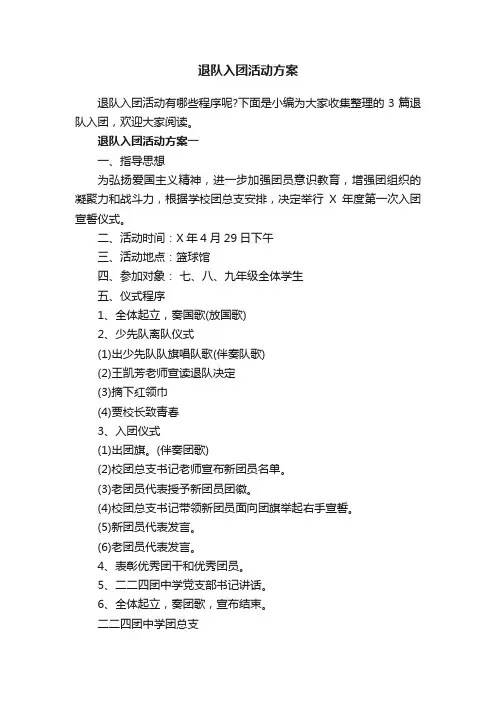 退队入团活动方案

退队入团活动有哪些程序呢?下面是小编为大家收集整理的 3 篇退队入团，欢迎大家阅读。

退队入团活动方案一

一、指导思想

为弘扬爱国主义精神，进一步加强团员意识教育，增强团组织的凝聚力和战斗力，根据学校团总支安排，决定举行 X 年度第一次入团宣誓仪式。

二、活动时间：X 年 4 月 29 日下午

三、活动地点：篮球馆

四、参加对象： 七、八、九年级全体学生

五、仪式程序

1、全体起立，奏国歌(放国歌)

2、少先队离队仪式

(1)出少先队队旗唱队歌(伴奏队歌)

(2)王凯芳老师宣读退队决定

(3)摘下红领巾

(4)贾校长致青春

3、入团仪式

(1)出团旗。(伴奏团歌)

(2)校团总支书记老师宣布新团员名单。

(3)老团员代表授予新团员团徽。

(4)校团总支书记带领新团员面向团旗举起右手宣誓。

(5)新团员代表发言。

(6)老团员代表发言。

4、表彰优秀团干和优秀团员。

5、二二四团中学党支部书记讲话。

6、全体起立，奏团歌，宣布结束。

二二四团中学团总支